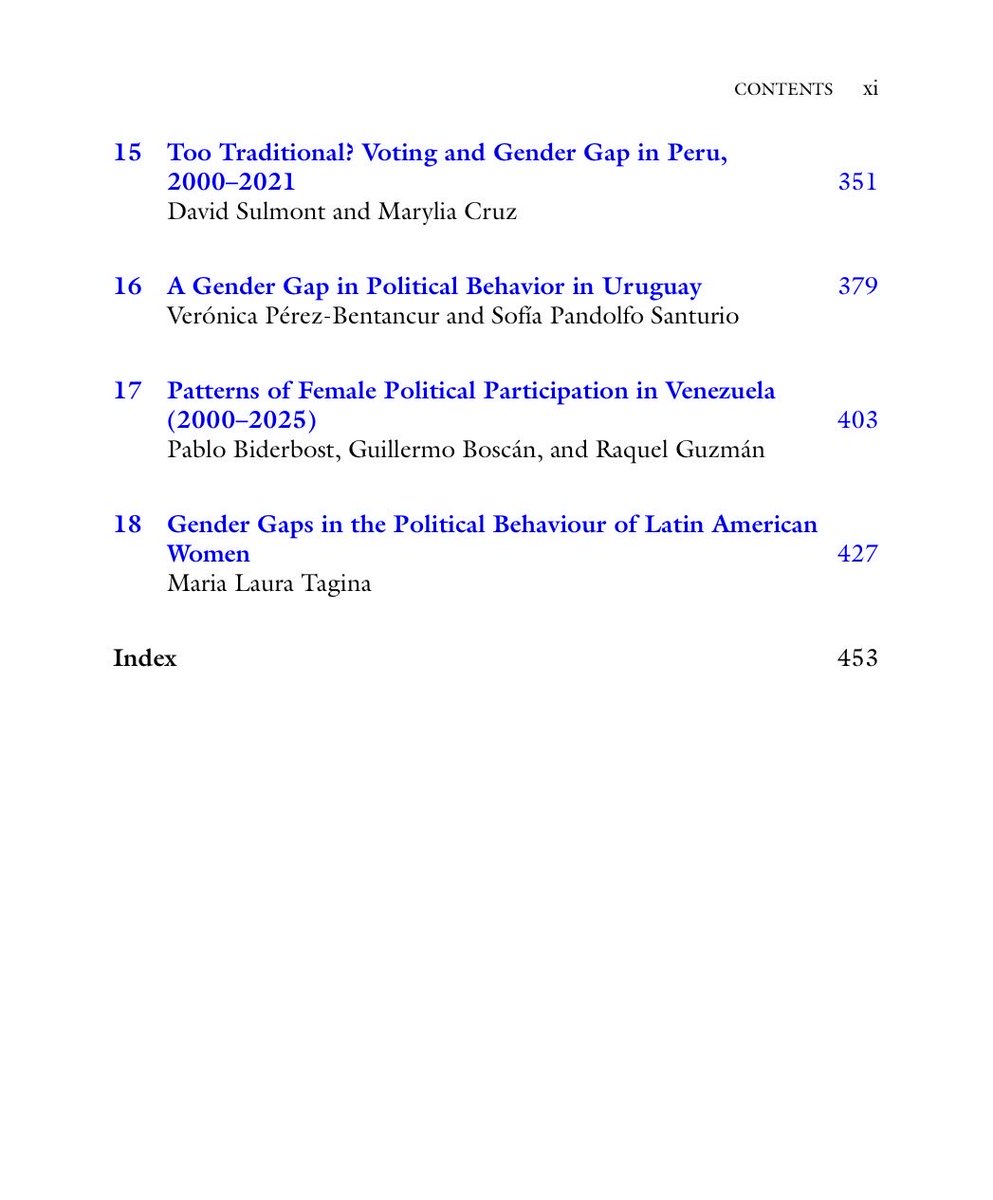 CONTENTS xi

15 Too Traditional? Voting and Gender Gap in Peru, 2000–2021 351
David Sulmont and Marylia Cruz

16 A Gender Gap in Political Behavior in Uruguay 379
Verónica Pérez-Bentancur and Sofía Pandolfo Santurio

17 Patterns of Female Political Participation in Venezuela (2000–2025) 403
Pablo Biderbost, Guillermo Boscán, and Raquel Guzmán

18 Gender Gaps in the Political Behaviour of Latin American Women 427
Maria Laura Tagina

Index 453